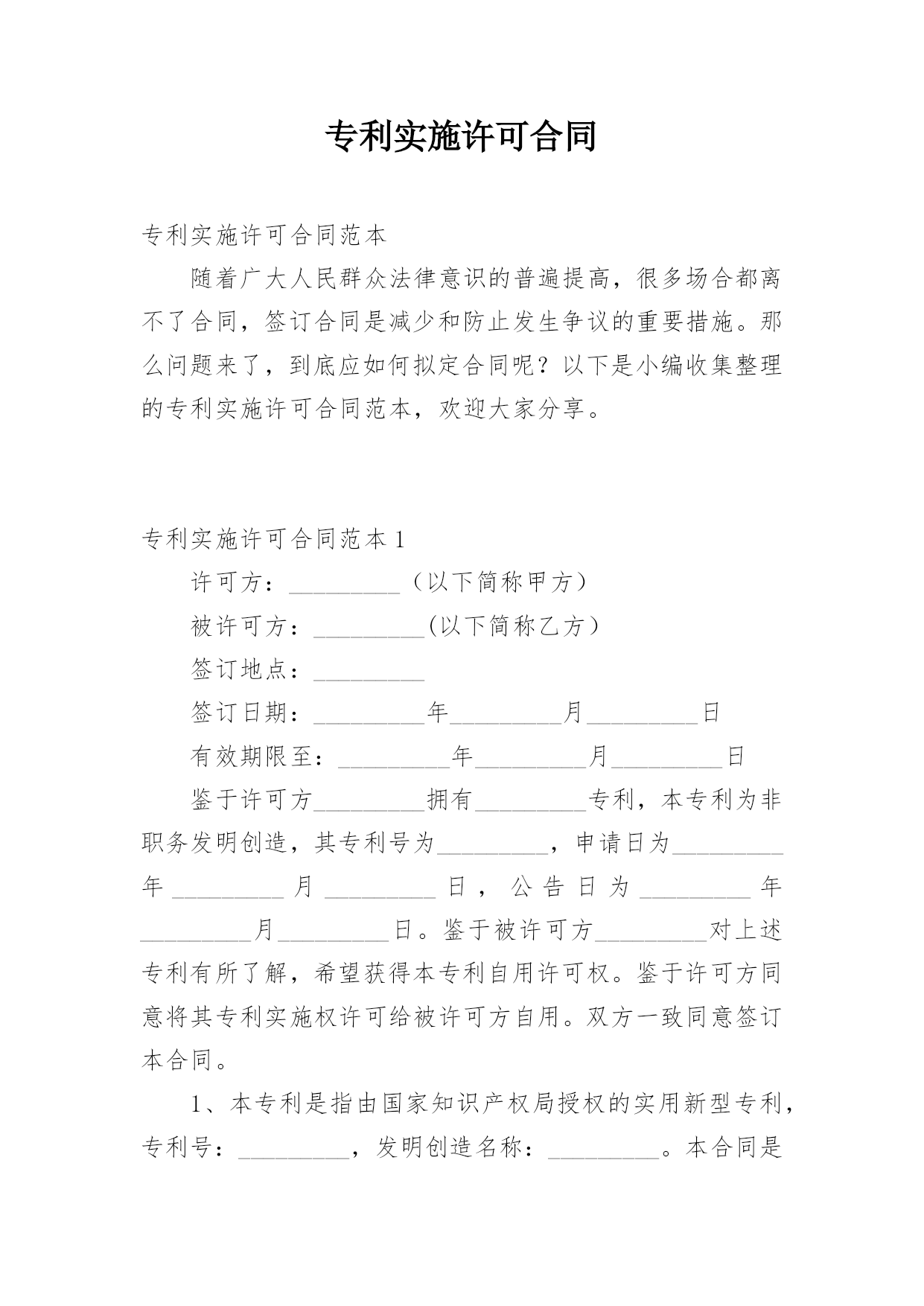 专利实施许可合同

专利实施许可合同范本

随着广大人民群众法律意识的普遍提高，很多场合都离不了合同，签订合同是减少和防止发生争议的重要措施。那么问题来了，到底应如何拟定合同呢？以下是小编收集整理的专利实施许可合同范本，欢迎大家分享。

专利实施许可合同范本1

许可方：_________（以下简称甲方）

被许可方：_________(以下简称乙方）

签订地点：_________

签订日期：_________年_________月_________日

有效期限至：_________年_________月_________日

鉴于许可方_________拥有_________专利，本专利为非职务发明创造，其专利号为_________，申请日为_________年_________月_________日，公告日为_________年_________月_________日。鉴于被许可方_________对上述专利有所了解，希望获得本专利自用许可权。鉴于许可方同意将其专利实施权许可给被许可方自用。双方一致同意签订本合同。

1、本专利是指由国家知识产权局授权的实用新型专利，专利号：_________，发明创造名称：_________。本合同是